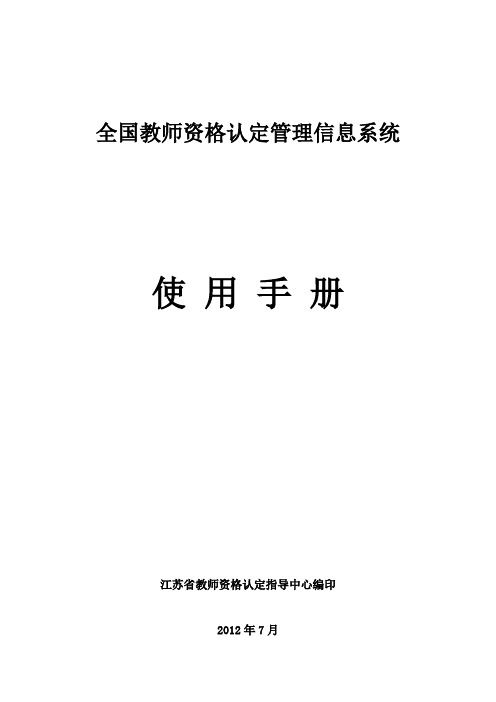 全国教师资格认定管理信息系统

使 用 手 册

江苏省教师资格认定指导中心编印

2012 年 7 月